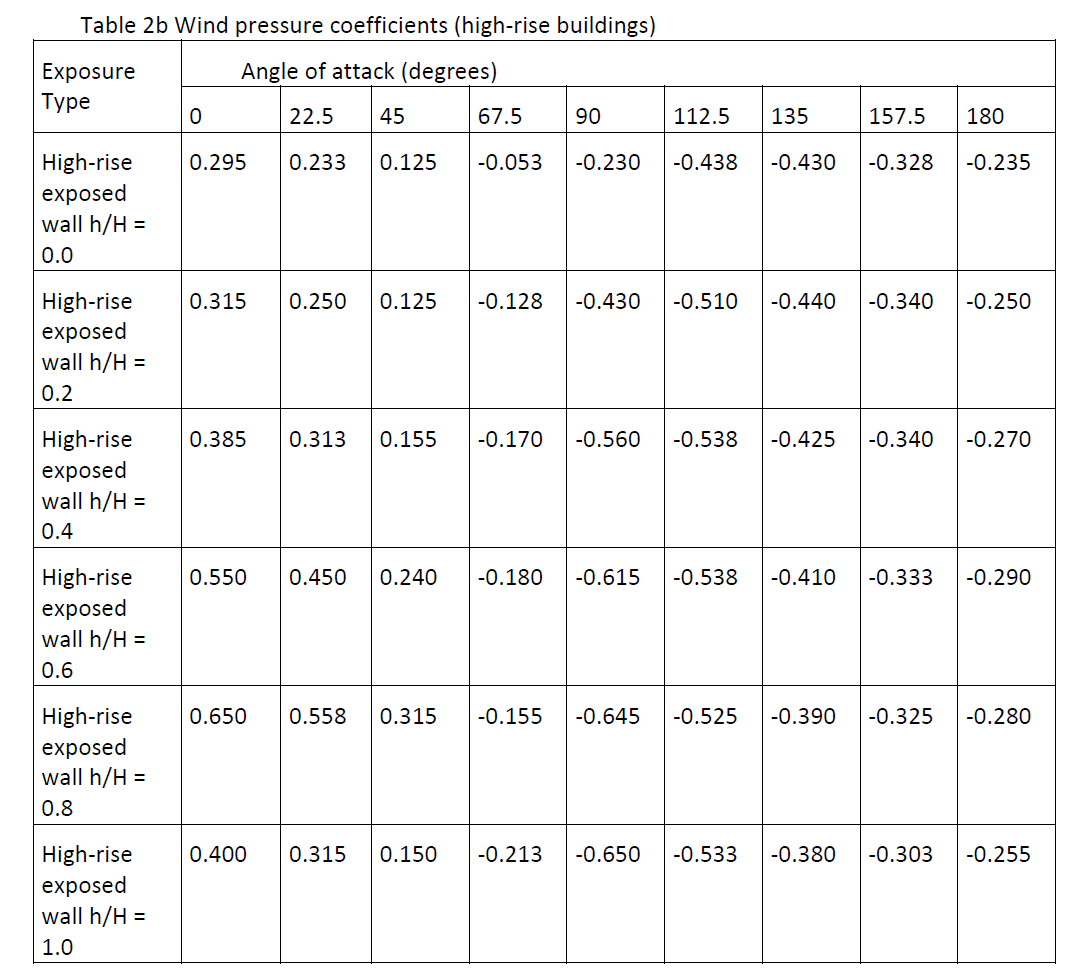 Table 2b Wind pressure coefficients (high-rise buildings)

| Exposure Type | Angle of attack (degrees) | | | | | | | | |
|---|---|---|---|---|---|---|---|---|---|
| | 0 | 22.5 | 45 | 67.5 | 90 | 112.5 | 135 | 157.5 | 180 |
| High-rise exposed wall h/H = 0.0 | 0.295 | 0.233 | 0.125 | -0.053 | -0.230 | -0.438 | -0.430 | -0.328 | -0.235 |
| High-rise exposed wall h/H = 0.2 | 0.315 | 0.250 | 0.125 | -0.128 | -0.430 | -0.510 | -0.440 | -0.340 | -0.250 |
| High-rise exposed wall h/H = 0.4 | 0.385 | 0.313 | 0.155 | -0.170 | -0.560 | -0.538 | -0.425 | -0.340 | -0.270 |
| High-rise exposed wall h/H = 0.6 | 0.550 | 0.450 | 0.240 | -0.180 | -0.615 | -0.538 | -0.410 | -0.333 | -0.290 |
| High-rise exposed wall h/H = 0.8 | 0.650 | 0.558 | 0.315 | -0.155 | -0.645 | -0.525 | -0.390 | -0.325 | -0.280 |
| High-rise exposed wall h/H = 1.0 | 0.400 | 0.315 | 0.150 | -0.213 | -0.650 | -0.533 | -0.380 | -0.303 | -0.255 |